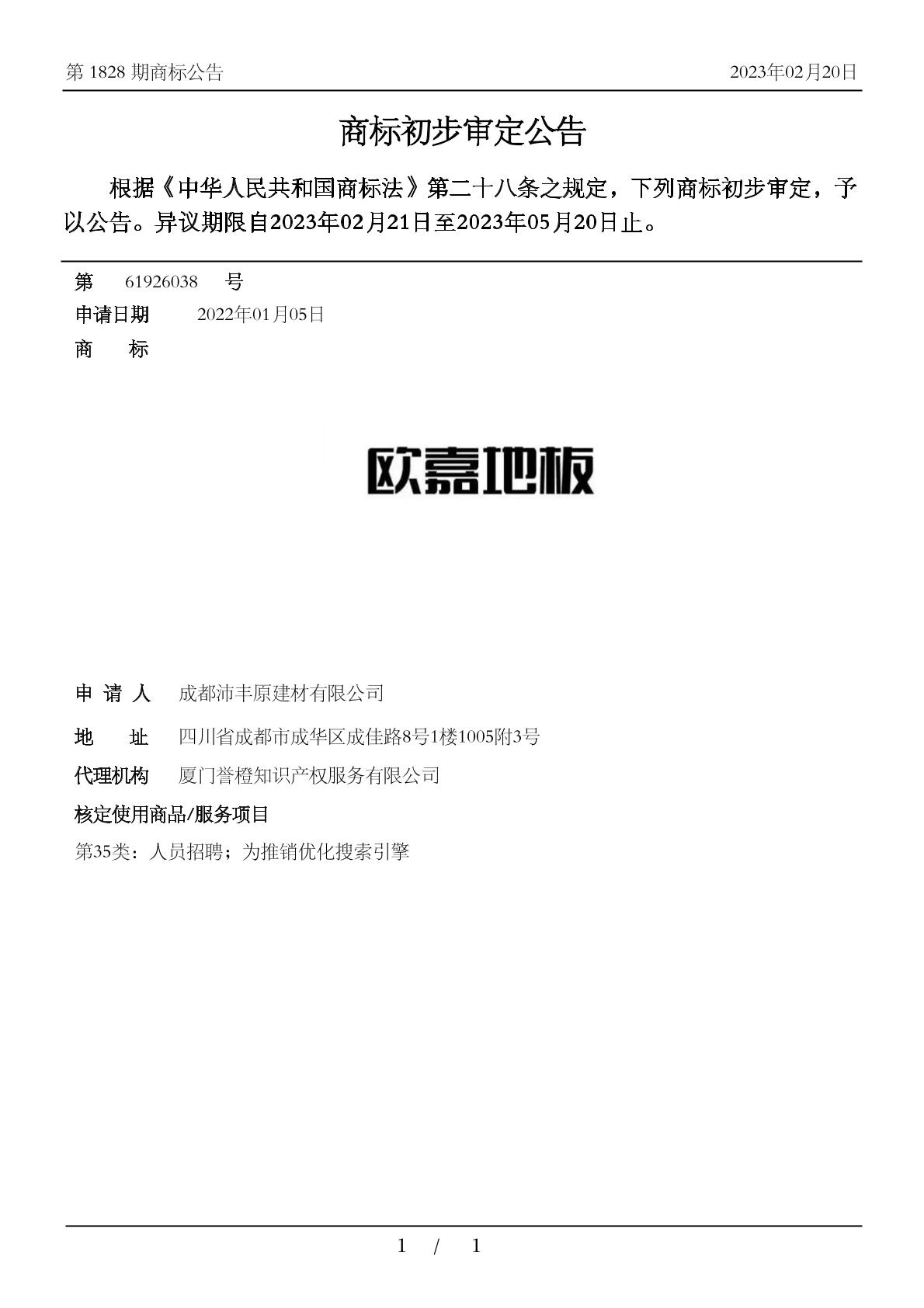 第 1828 期商标公告 2023年02月20日

商标初步审定公告

根据《中华人民共和国商标法》第二十八条之规定，下列商标初步审定，予以公告。异议期限自2023年02月21日至2023年05月20日止。

第 61926038 号
申请日期 2022年01月05日
商 标

欧嘉地板

申 请 人 成都沛丰原建材有限公司
地 址 四川省成都市成华区成佳路8号1楼1005附3号
代理机构 厦门誉橙知识产权服务有限公司
核定使用商品/服务项目
第35类：人员招聘；为推销优化搜索引擎

1 / 1